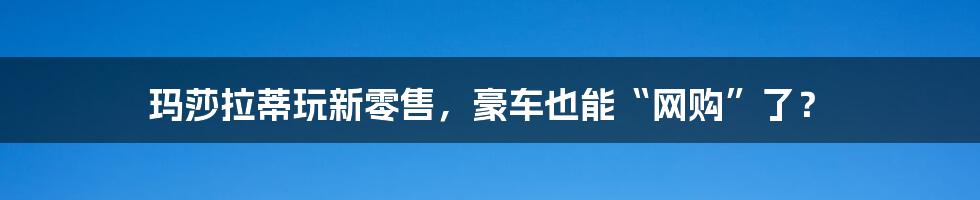 玛莎拉蒂玩新零售，豪车也能“网购”了？